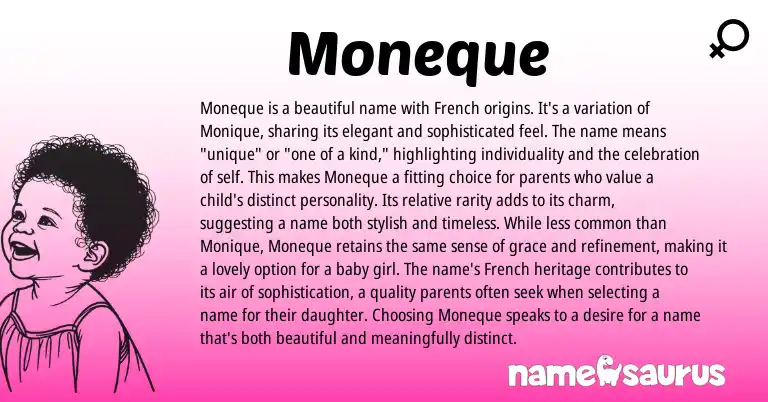 Moneque

Moneque is a beautiful name with French origins. It's a variation of Monique, sharing its elegant and sophisticated feel. The name means "unique" or "one of a kind," highlighting individuality and the celebration of self. This makes Moneque a fitting choice for parents who value a child's distinct personality. Its relative rarity adds to its charm, suggesting a name both stylish and timeless. While less common than Monique, Moneque retains the same sense of grace and refinement, making it a lovely option for a baby girl. The name's French heritage contributes to its air of sophistication, a quality parents often seek when selecting a name for their daughter. Choosing Moneque speaks to a desire for a name that's both beautiful and meaningfully distinct.

namesaurus